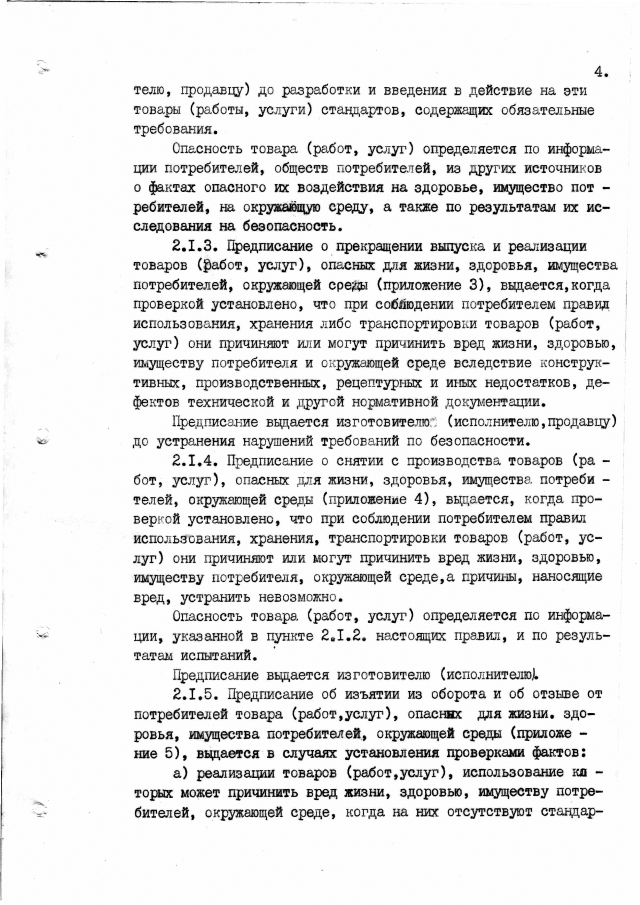 4.

телю, продавцу) до разработки и введения в действие на эти товары (работы, услуги) стандартов, содержащих обязательные требования.

Опасность товара (работ, услуг) определяется по информации потребителей, обществ потребителей, из других источников о фактах опасного их воздействия на здоровье, имущество потребителей, на окружающую среду, а также по результатам их исследования на безопасность.

2.I.3. Предписание о прекращении выпуска и реализации товаров (работ, услуг), опасных для жизни, здоровья, имущества потребителей, окружающей среды (приложение 3), выдается,когда проверкой установлено, что при соблюдении потребителем правил использования, хранения либо транспортировки товаров (работ, услуг) они причиняют или могут причинить вред жизни, здоровью, имуществу потребителя и окружающей среде вследствие конструктивных, производственных, рецептурных и иных недостатков, дефектов технической и другой нормативной документации.

Предписание выдается изготовителю (исполнителю,продавцу) до устранения нарушений требований по безопасности.

2.I.4. Предписание о снятии с производства товаров (работ, услуг), опасных для жизни, здоровья, имущества потребителей, окружающей среды (приложение 4), выдается, когда проверкой установлено, что при соблюдении потребителем правил использования, хранения, транспортировки товаров (работ, услуг) они причиняют или могут причинить вред жизни, здоровью, имуществу потребителя, окружающей среде,а причины, наносящие вред, устранить невозможно.

Опасность товара (работ, услуг) определяется по информации, указанной в пункте 2.I.2. настоящих правил, и по результатам испытаний.

Предписание выдается изготовителю (исполнителю).

2.I.5. Предписание об изъятии из оборота и об отзыве от потребителей товара (работ,услуг), опасных для жизни. здоровья, имущества потребителей, окружающей среды (приложение 5), выдается в случаях установления проверками фактов:

а) реализации товаров (работ,услуг), использование которых может причинить вред жизни, здоровью, имуществу потребителей, окружающей среде, когда на них отсутствуют стандар-